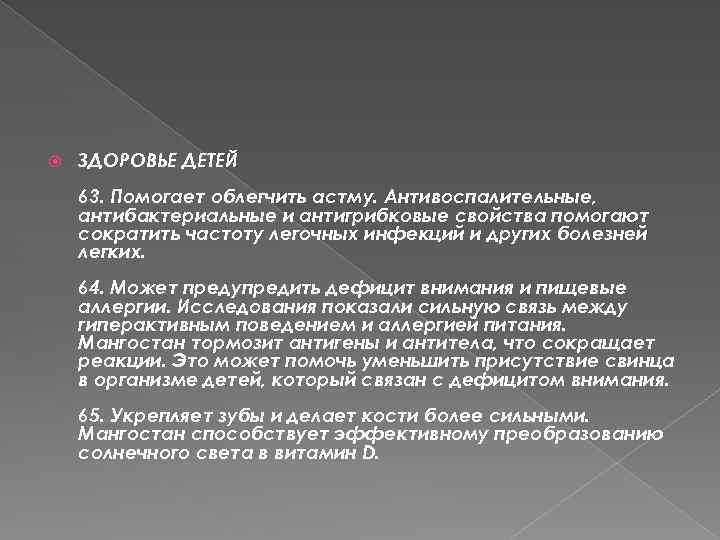 ЗДОРОВЬЕ ДЕТЕЙ

63. Помогает облегчить астму. Антивоспалительные, антибактериальные и антигрибковые свойства помогают сократить частоту легочных инфекций и других болезней легких.

64. Может предупредить дефицит внимания и пищевые аллергии. Исследования показали сильную связь между гиперактивным поведением и аллергией питания. Мангостан тормозит антигены и антитела, что сокращает реакции. Это может помочь уменьшить присутствие свинца в организме детей, который связан с дефицитом внимания.

65. Укрепляет зубы и делает кости более сильными. Мангостан способствует эффективному преобразованию солнечного света в витамин D.